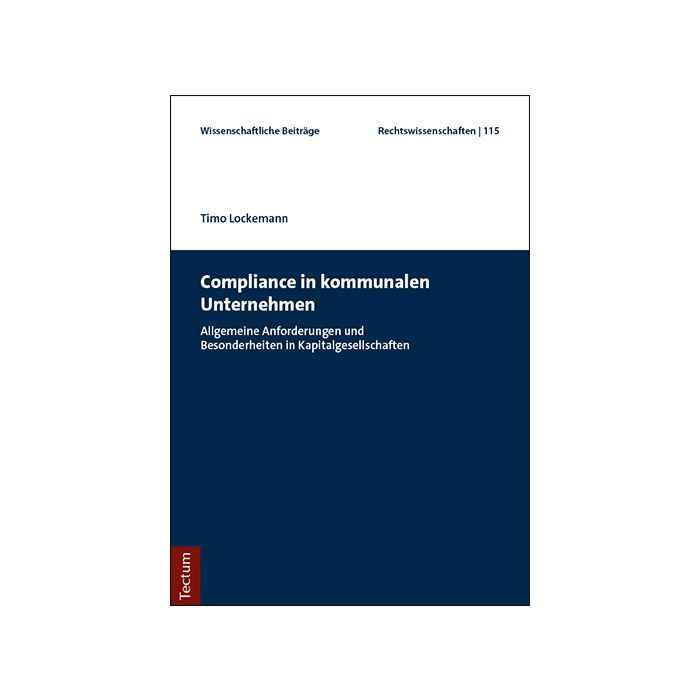 Wissenschaftliche Beiträge

Rechtswissenschaften | 115

Timo Lockemann

Compliance in kommunalen Unternehmen

Allgemeine Anforderungen und Besonderheiten in Kapitalgesellschaften

Tectum